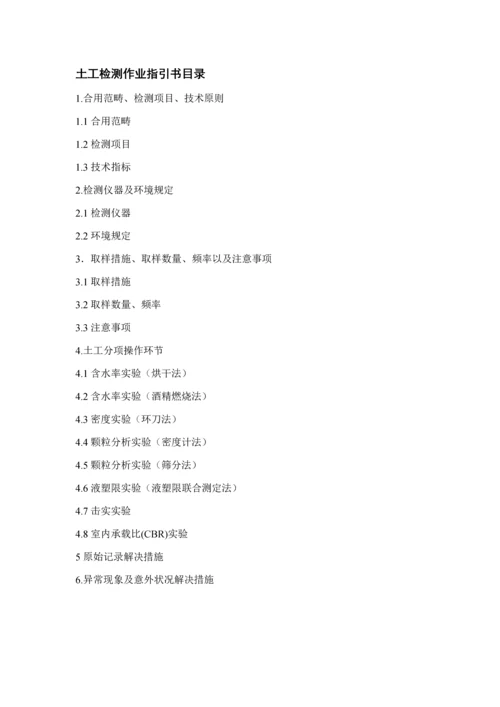 土工检测作业指引书目录

1.合用范畴、检测项目、技术原则

1.1 合用范畴

1.2 检测项目

1.3 技术指标

2.检测仪器及环境规定

2.1 检测仪器

2.2 环境规定

3、取样措施、取样数量、频率以及注意事项

3.1 取样措施

3.2 取样数量、频率

3.3 注意事项

4.土工分项操作环节

4.1 含水率实验（烘干法）

4.2 含水率实验（酒精燃烧法）

4.3 密度实验（环刀法）

4.4 颗粒分析实验（密度计法）

4.5 颗粒分析实验（筛分法）

4.6 液塑限实验（液塑限联合测定法）

4.7 击实实验

4.8 室内承载比(CBR)实验

5 原始记录解决措施

6.异常现象及意外状况解决措施